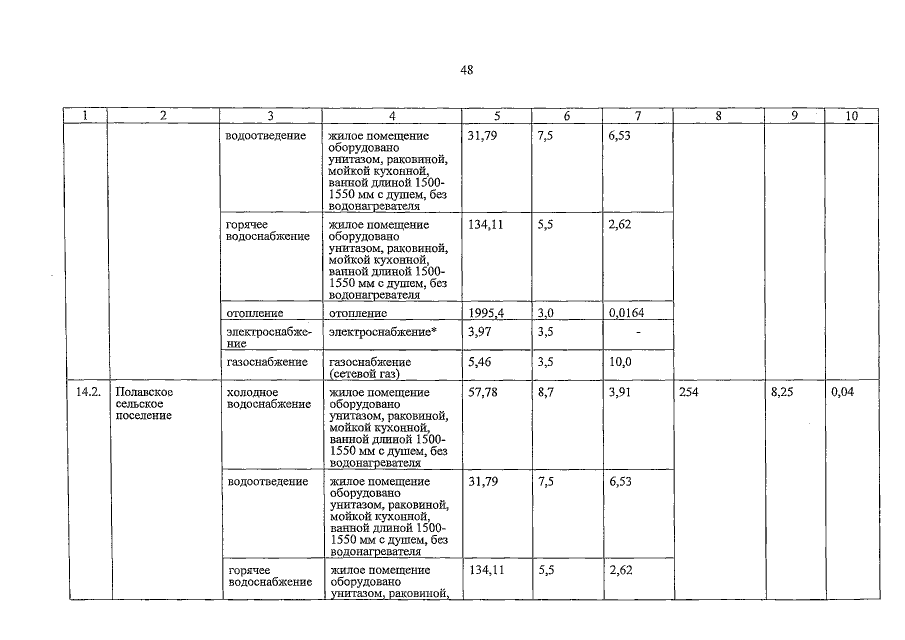 48

| 1 | 2 | 3 | 4 | 5 | 6 | 7 | 8 | 9 | 10 |
|---|---|---|---|---|---|---|---|---|---|
| | | водоотведение | жилое помещение оборудовано унитазом, раковиной, мойкой кухонной, ванной длиной 1500-1550 мм с душем, без водонагревателя | 31,79 | 7,5 | 6,53 | | | |
| | | горячее водоснабжение | жилое помещение оборудовано унитазом, раковиной, мойкой кухонной, ванной длиной 1500-1550 мм с душем, без водонагревателя | 134,11 | 5,5 | 2,62 | | | |
| | | отопление | отопление | 1995,4 | 3,0 | 0,0164 | | | |
| | | электроснабжение | электроснабжение* | 3,97 | 3,5 | - | | | |
| | | газоснабжение | газоснабжение (сетевой газ) | 5,46 | 3,5 | 10,0 | | | |
| 14.2. | Полавское сельское поселение | холодное водоснабжение | жилое помещение оборудовано унитазом, раковиной, мойкой кухонной, ванной длиной 1500-1550 мм с душем, без водонагревателя | 57,78 | 8,7 | 3,91 | 254 | 8,25 | 0,04 |
| | | водоотведение | жилое помещение оборудовано унитазом, раковиной, мойкой кухонной, ванной длиной 1500-1550 мм с душем, без водонагревателя | 31,79 | 7,5 | 6,53 | | | |
| | | горячее водоснабжение | жилое помещение оборудовано унитазом, раковиной, | 134,11 | 5,5 | 2,62 | | | |